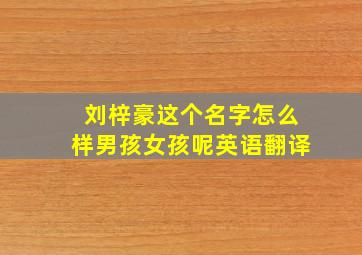 刘梓豪这个名字怎么样男孩女孩呢英语翻译